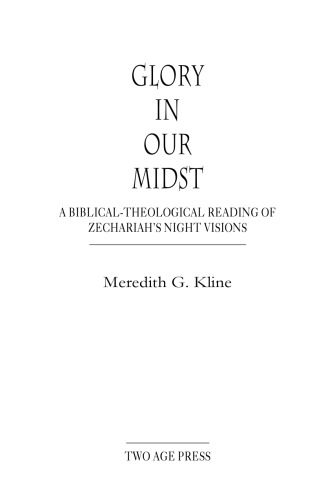 GLORY
IN
OUR
MIDST

A BIBLICAL-THEOLOGICAL READING OF ZECHARIAH'S NIGHT VISIONS

Meredith G. Kline

TWO AGE PRESS